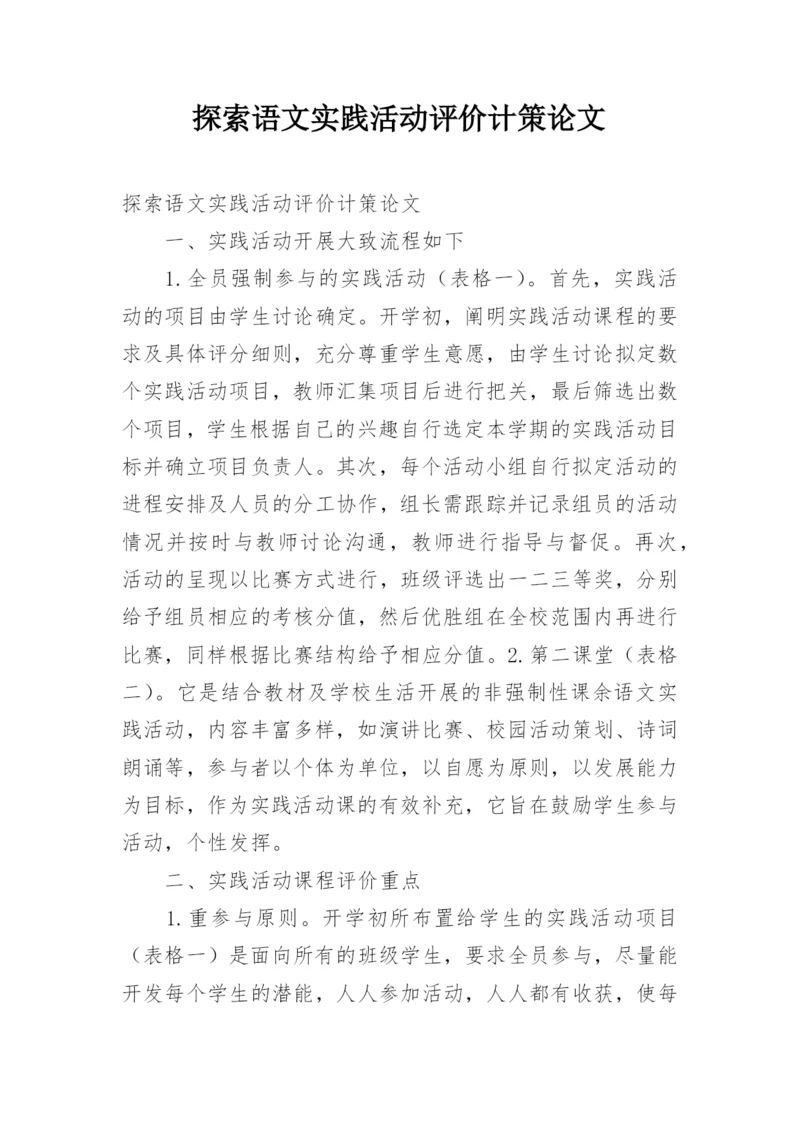 探索语文实践活动评价计策论文

探索语文实践活动评价计策论文

一、实践活动开展大致流程如下

1.全员强制参与的实践活动（表格一）。首先，实践活动的项目由学生讨论确定。开学初，阐明实践活动课程的要求及具体评分细则，充分尊重学生意愿，由学生讨论拟定数个实践活动项目，教师汇集项目后进行把关，最后筛选出数个项目，学生根据自己的兴趣自行选定本学期的实践活动目标并确立项目负责人。其次，每个活动小组自行拟定活动的进程安排及人员的分工协作，组长需跟踪并记录组员的活动情况并按时与教师讨论沟通，教师进行指导与督促。再次，活动的呈现以比赛方式进行，班级评选出一二三等奖，分别给予组员相应的考核分值，然后优胜组在全校范围内再进行比赛，同样根据比赛结构给予相应分值。2.第二课堂（表格二）。它是结合教材及学校生活开展的非强制性课余语文实践活动，内容丰富多样，如演讲比赛、校园活动策划、诗词朗诵等，参与者以个体为单位，以自愿为原则，以发展能力为目标，作为实践活动课的有效补充，它旨在鼓励学生参与活动，个性发挥。

二、实践活动课程评价重点

1.重参与原则。开学初所布置给学生的实践活动项目（表格一）是面向所有的班级学生，要求全员参与，尽量能开发每个学生的潜能，人人参加活动，人人都有收获，使每